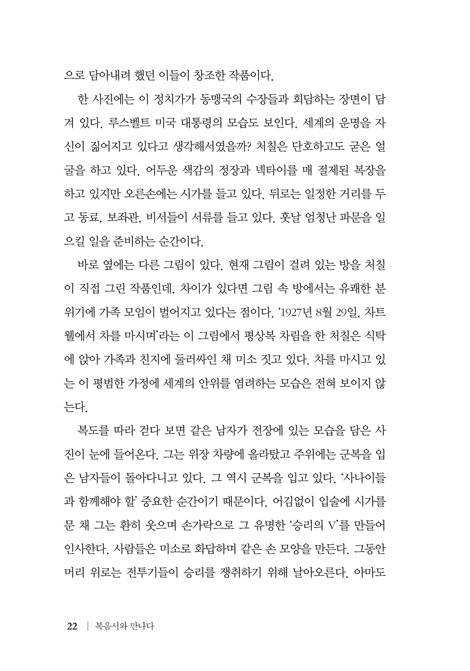 으로 담아내려 했던 이들이 창조한 작품이다.

한 사진에는 이 정치가가 동맹국의 수장들과 회담하는 장면이 담겨 있다. 루스벨트 미국 대통령의 모습도 보인다. 세계의 운명을 자신이 짊어지고 있다고 생각해서였을까? 처칠은 단호하고도 굳은 얼굴을 하고 있다. 어두운 색감의 정장과 넥타이를 매 절제된 복장을 하고 있지만 오른손에는 시가를 들고 있다. 뒤로는 일정한 거리를 두고 동료, 보좌관, 비서들이 서류를 들고 있다. 훗날 엄청난 파문을 일으킬 일을 준비하는 순간이다.

바로 옆에는 다른 그림이 있다. 현재 그림이 걸려 있는 방을 처칠이 직접 그린 작품인데, 차이가 있다면 그림 속 방에서는 유쾌한 분위기에 가족 모임이 벌어지고 있다는 점이다. '1927년 8월 29일, 차트웰에서 차를 마시며'라는 이 그림에서 평상복 차림을 한 처칠은 식탁에 앉아 가족과 친지에 둘러싸인 채 미소 짓고 있다. 차를 마시고 있는 이 평범한 가정에 세계의 안위를 염려하는 모습은 전혀 보이지 않는다.

복도를 따라 걷다 보면 같은 남자가 전장에 있는 모습을 담은 사진이 눈에 들어온다. 그는 위장 차량에 올라탔고 주위에는 군복을 입은 남자들이 돌아다니고 있다. 그 역시 군복을 입고 있다. '사나이들과 함께해야 할' 중요한 순간이기 때문이다. 어김없이 입술에 시가를 문 채 그는 환히 웃으며 손가락으로 그 유명한 '승리의 V'를 만들어 인사한다. 사람들은 미소로 화답하며 같은 손 모양을 만든다. 그동안 머리 위로는 전투기들이 승리를 쟁취하기 위해 날아오른다. 아마도

22 | 복음서와 만나다